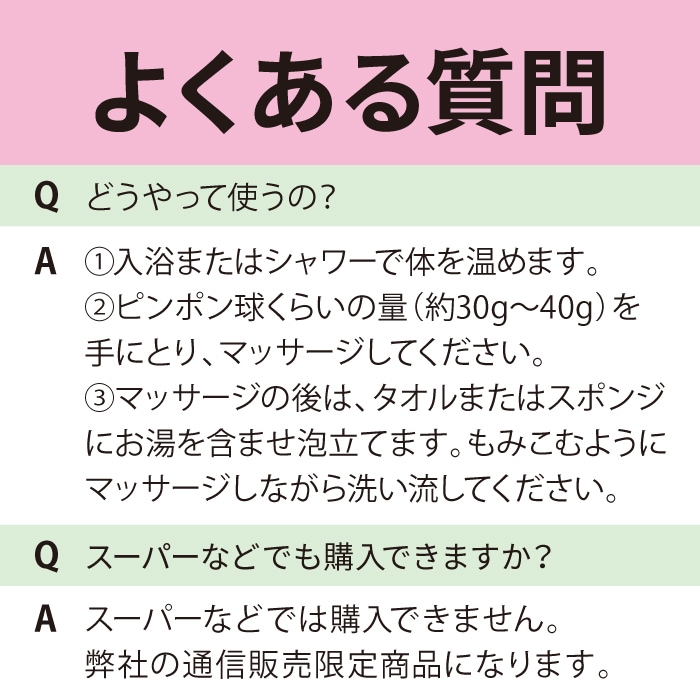 よくある質問

Q どうやって使うの?

A ①入浴またはシャワーで体を温めます。
②ピンポン球くらいの量(約30g〜40g)を手にとり、マッサージしてください。
③マッサージの後は、タオルまたはスポンジにお湯を含ませ泡立てます。もみこむようにマッサージしながら洗い流してください。

Q スーパーなどでも購入できますか?

A スーパーなどでは購入できません。
弊社の通信販売限定商品になります。